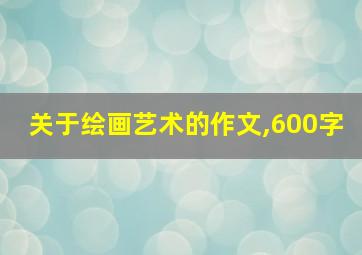 关于绘画艺术的作文,600字